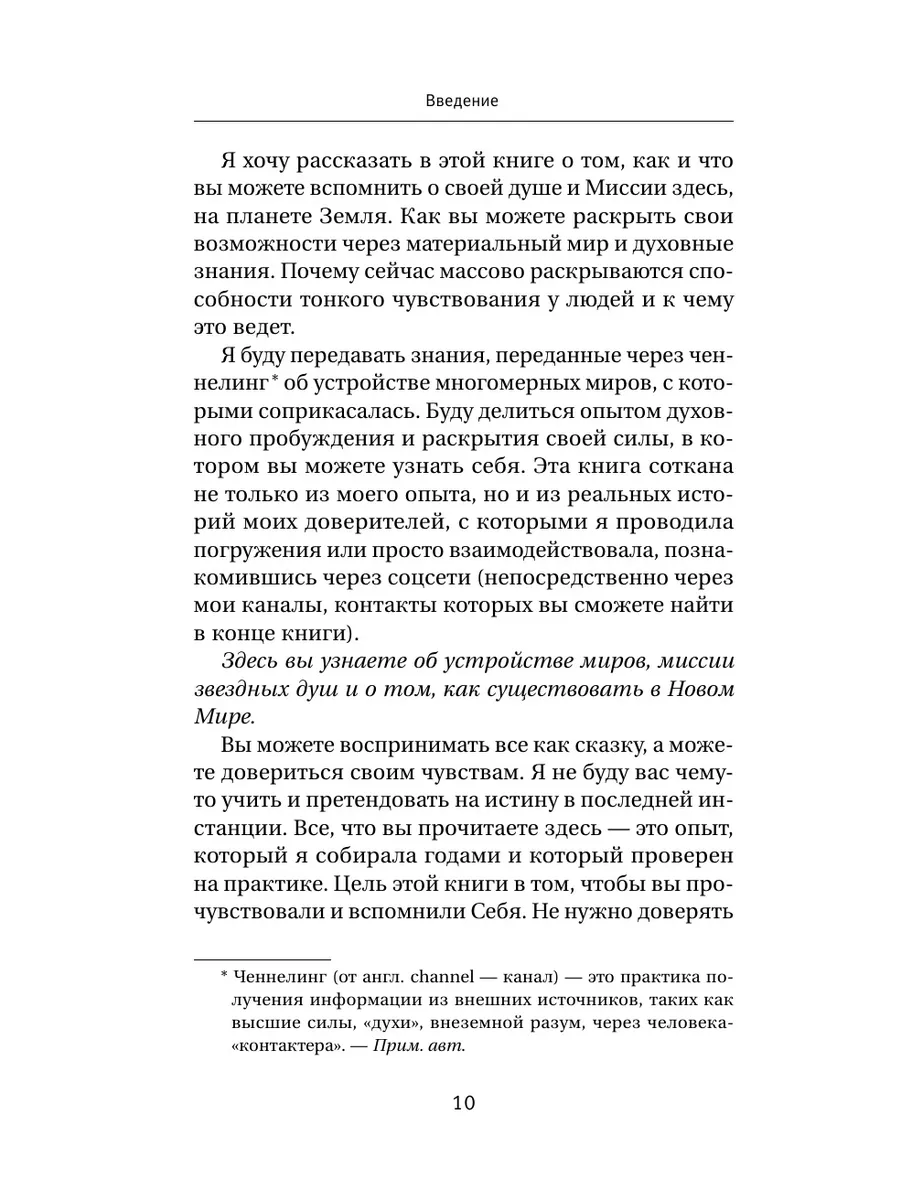 Введение

Я хочу рассказать в этой книге о том, как и что вы можете вспомнить о своей душе и Миссии здесь, на планете Земля. Как вы можете раскрыть свои возможности через материальный мир и духовные знания. Почему сейчас массово раскрываются способности тонкого чувствования у людей и к чему это ведет.

Я буду передавать знания, переданные через ченнелинг* об устройстве многомерных миров, с которыми соприкасалась. Буду делиться опытом духовного пробуждения и раскрытия своей силы, в котором вы можете узнать себя. Эта книга соткана не только из моего опыта, но и из реальных историй моих доверителей, с которыми я проводила погружения или просто взаимодействовала, познакомившись через соцсети (непосредственно через мои каналы, контакты которых вы сможете найти в конце книги).

Здесь вы узнаете об устройстве миров, миссии звездных душ и о том, как существовать в Новом Мире.

Вы можете воспринимать все как сказку, а можете довериться своим чувствам. Я не буду вас чему-то учить и претендовать на истину в последней инстанции. Все, что вы прочитаете здесь — это опыт, который я собирала годами и который проверен на практике. Цель этой книги в том, чтобы вы прочувствовали и вспомнили Себя. Не нужно доверять

* Ченнелинг (от англ. channel — канал) — это практика получения информации из внешних источников, таких как высшие силы, «духи», внеземной разум, через человека-«контактера». — Прим. авт.

10